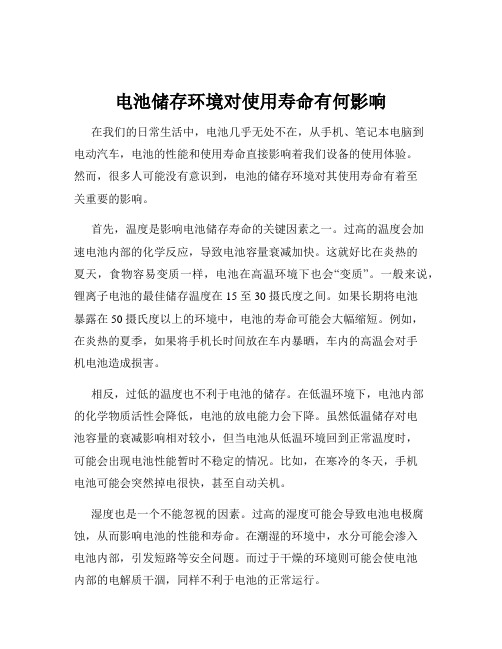 电池储存环境对使用寿命有何影响

在我们的日常生活中，电池几乎无处不在，从手机、笔记本电脑到电动汽车，电池的性能和使用寿命直接影响着我们设备的使用体验。然而，很多人可能没有意识到，电池的储存环境对其使用寿命有着至关重要的影响。

首先，温度是影响电池储存寿命的关键因素之一。过高的温度会加速电池内部的化学反应，导致电池容量衰减加快。这就好比在炎热的夏天，食物容易变质一样，电池在高温环境下也会“变质”。一般来说，锂离子电池的最佳储存温度在 15 至 30 摄氏度之间。如果长期将电池暴露在 50 摄氏度以上的环境中，电池的寿命可能会大幅缩短。例如，在炎热的夏季，如果将手机长时间放在车内暴晒，车内的高温会对手机电池造成损害。

相反，过低的温度也不利于电池的储存。在低温环境下，电池内部的化学物质活性会降低，电池的放电能力会下降。虽然低温储存对电池容量的衰减影响相对较小，但当电池从低温环境回到正常温度时，可能会出现电池性能暂时不稳定的情况。比如，在寒冷的冬天，手机电池可能会突然掉电很快，甚至自动关机。

湿度也是一个不能忽视的因素。过高的湿度可能会导致电池电极腐蚀，从而影响电池的性能和寿命。在潮湿的环境中，水分可能会渗入电池内部，引发短路等安全问题。而过于干燥的环境则可能会使电池内部的电解质干涸，同样不利于电池的正常运行。